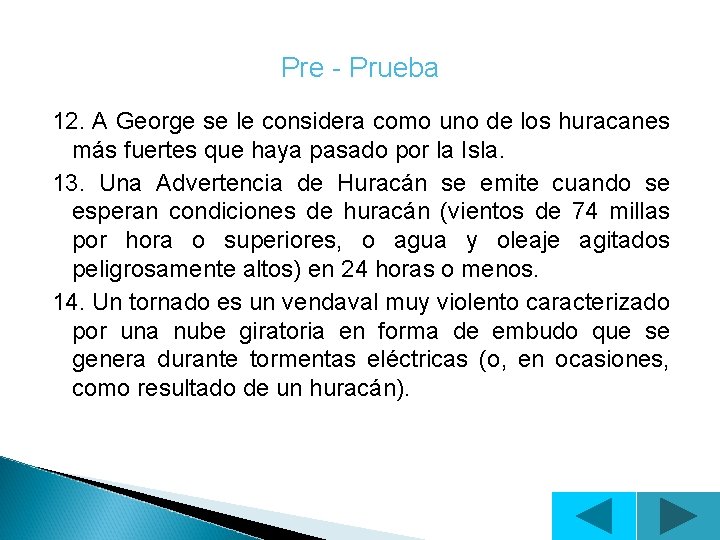 Pre - Prueba

12. A George se le considera como uno de los huracanes más fuertes que haya pasado por la Isla.

13. Una Advertencia de Huracán se emite cuando se esperan condiciones de huracán (vientos de 74 millas por hora o superiores, o agua y oleaje agitados peligrosamente altos) en 24 horas o menos.

14. Un tornado es un vendaval muy violento caracterizado por una nube giratoria en forma de embudo que se genera durante tormentas eléctricas (o, en ocasiones, como resultado de un huracán).